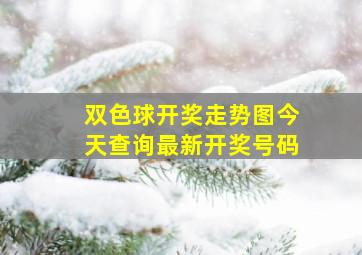 双色球开奖走势图今天查询最新开奖号码